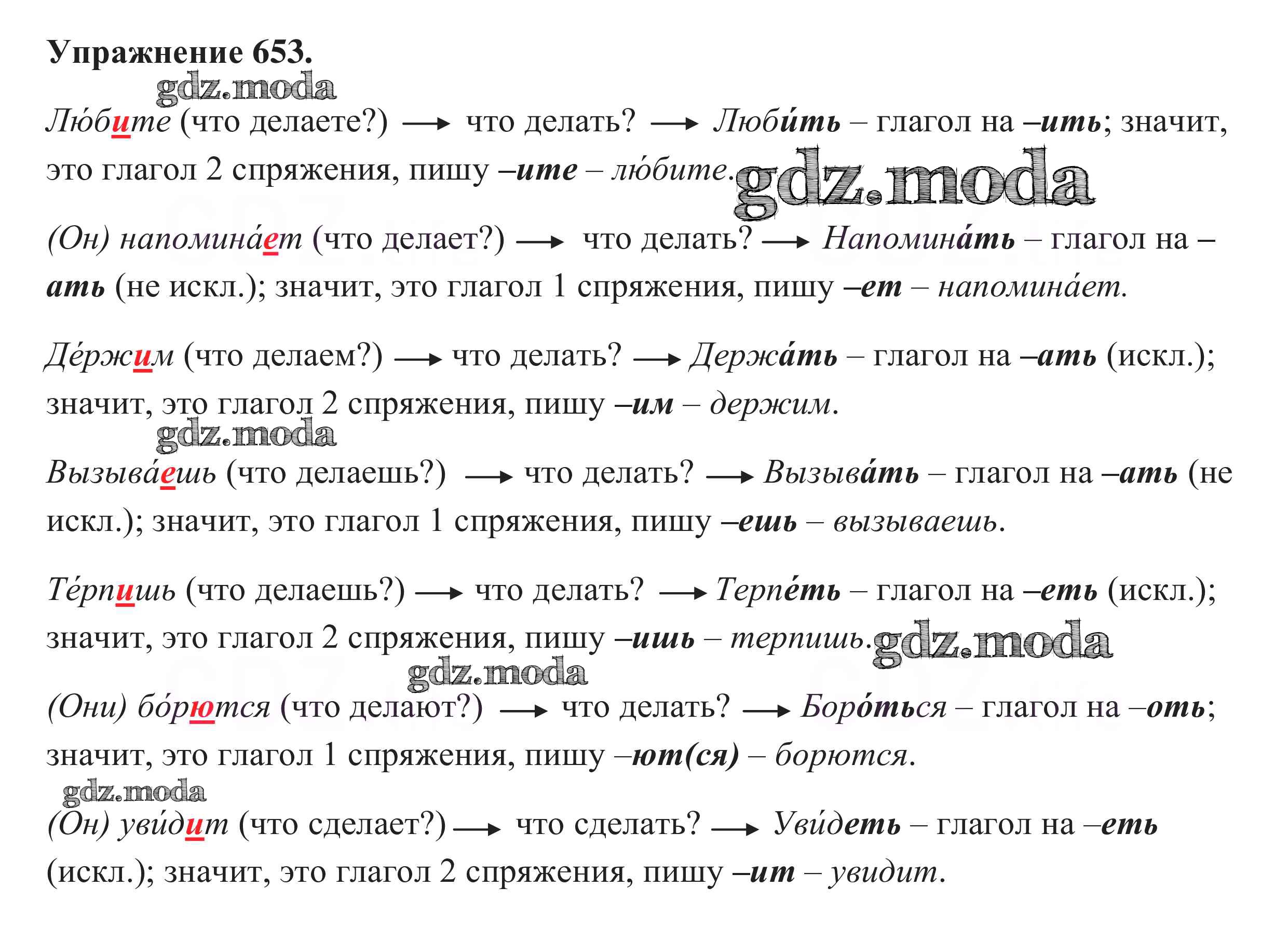 Упражнение 653.

gdz.moda

Лю́бите (что делаете?) → что делать? → Люби́ть – глагол на –ить; значит, это глагол 2 спряжения, пишу –ите – лю́бите. gdz.moda

(Он) напомина́ет (что делает?) → что делать? → Напомина́ть – глагол на –ать (не искл.); значит, это глагол 1 спряжения, пишу –ет – напомина́ет.

Де́ржим (что делаем?) → что делать? → Держа́ть – глагол на –ать (искл.); значит, это глагол 2 спряжения, пишу –им – держим.

gdz.moda

Вызыва́ешь (что делаешь?) → что делать? → Вызыва́ть – глагол на –ать (не искл.); значит, это глагол 1 спряжения, пишу –ешь – вызываешь.

Те́рпишь (что делаешь?) → что делать? → Терпе́ть – глагол на –еть (искл.); значит, это глагол 2 спряжения, пишу –ишь – терпишь. gdz.moda

gdz.moda

(Они) бо́рются (что делают?) → что делать? → Боро́ться – глагол на –оть; значит, это глагол 1 спряжения, пишу –ют(ся) – борются.

gdz.moda

(Он) уви́дит (что сделает?) → что сделать? → Уви́деть – глагол на –еть (искл.); значит, это глагол 2 спряжения, пишу –ит – увидит.